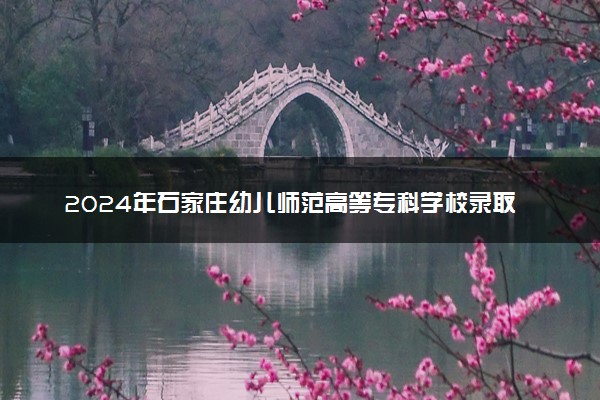 2024年石家庄幼儿师范高等专科学校录取